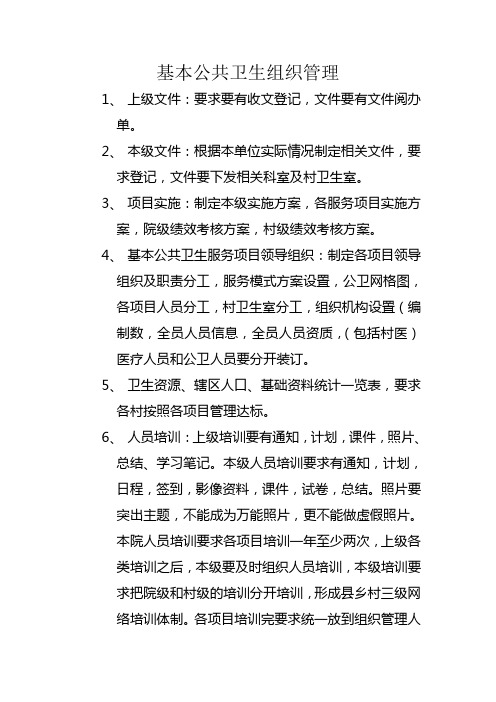 基本公共卫生组织管理

1、 上级文件：要求要有收文登记，文件要有文件阅办单。

2、 本级文件：根据本单位实际情况制定相关文件，要求登记，文件要下发相关科室及村卫生室。

3、 项目实施：制定本级实施方案，各服务项目实施方案，院级绩效考核方案，村级绩效考核方案。

4、 基本公共卫生服务项目领导组织：制定各项目领导组织及职责分工，服务模式方案设置，公卫网格图，各项目人员分工，村卫生室分工，组织机构设置（编制数，全员人员信息，全员人员资质，（包括村医）医疗人员和公卫人员要分开装订。

5、 卫生资源、辖区人口、基础资料统计一览表，要求各村按照各项目管理达标。

6、 人员培训：上级培训要有通知，计划，课件，照片、总结、学习笔记。本级人员培训要求有通知，计划，日程，签到，影像资料，课件，试卷，总结。照片要突出主题，不能成为万能照片，更不能做虚假照片。本院人员培训要求各项目培训一年至少两次，上级各类培训之后，本级要及时组织人员培训，本级培训要求把院级和村级的培训分开培训，形成县乡村三级网络培训体制。各项目培训完要求统一放到组织管理人